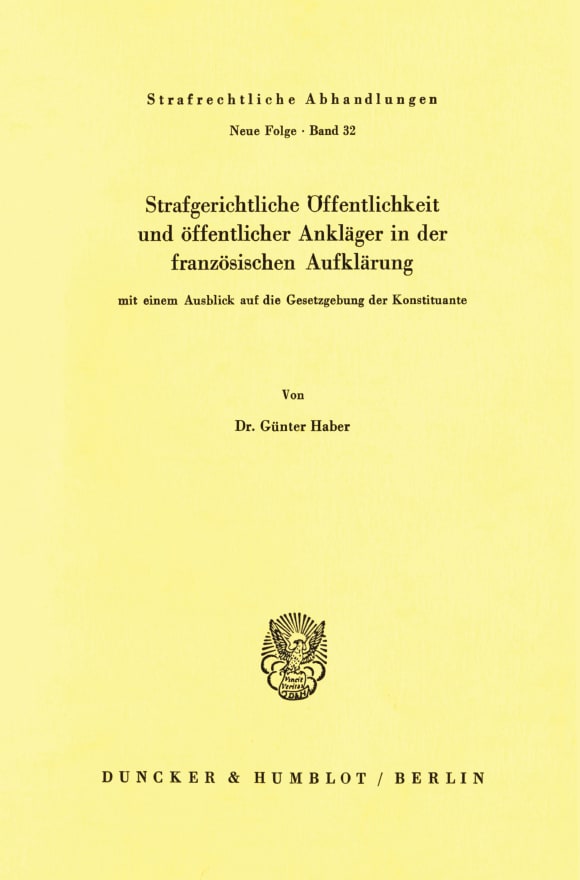 Strafrechtliche Abhandlungen

Neue Folge · Band 32

Strafgerichtliche Öffentlichkeit und öffentlicher Ankläger in der französischen Aufklärung

mit einem Ausblick auf die Gesetzgebung der Konstituante

Von

Dr. Günter Haber

Vincit Veritas

DUNCKER & HUMBLOT / BERLIN